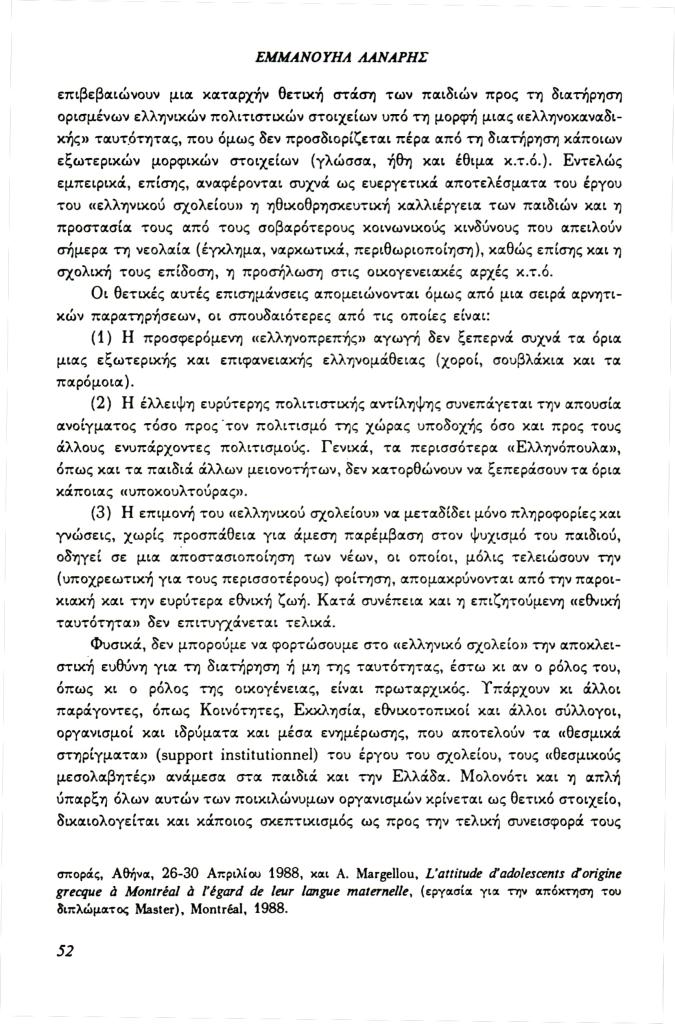 ΕΜΜΑΝΟΥΗΛ ΛΑΝΑΡΗΣ

επιβεβαιώνουν μια καταρχήν θετική στάση των παιδιών προς τη διατήρηση ορισμένων ελληνικών πολιτιστικών στοιχείων υπό τη μορφή μιας «ελληνοκαναδικής» ταυτότητας, που όμως δεν προσδιορίζεται πέρα από τη διατήρηση κάποιων εξωτερικών μορφικών στοιχείων (γλώσσα, ήθη και έθιμα κ.τ.ό.). Εντελώς εμπειρικά, επίσης, αναφέρονται συχνά ως ευεργετικά αποτελέσματα του έργου του «ελληνικού σχολείου» η ηθικοθρησκευτική καλλιέργεια των παιδιών και η προστασία τους από τους σοβαρότερους κοινωνικούς κινδύνους που απειλούν σήμερα τη νεολαία (έγκλημα, ναρκωτικά, περιθωριοποίηση), καθώς επίσης και η σχολική τους επίδοση, η προσήλωση στις οικογενειακές αρχές κ.τ.ό.

Οι θετικές αυτές επισημάνσεις απομειώνονται όμως από μια σειρά αρνητικών παρατηρήσεων, οι σπουδαιότερες από τις οποίες είναι:

(1) Η προσφερόμενη «ελληνοπρεπής» αγωγή δεν ξεπερνά συχνά τα όρια μιας εξωτερικής και επιφανειακής ελληνομάθειας (χοροί, σουβλάκια και τα παρόμοια).

(2) Η έλλειψη ευρύτερης πολιτιστικής αντίληψης συνεπάγεται την απουσία ανοίγματος τόσο προς τον πολιτισμό της χώρας υποδοχής όσο και προς τους άλλους ενυπάρχοντες πολιτισμούς. Γενικά, τα περισσότερα «Ελληνόπουλα», όπως και τα παιδιά άλλων μειονοτήτων, δεν κατορθώνουν να ξεπεράσουν τα όρια κάποιας «υποκουλτούρας».

(3) Η επιμονή του «ελληνικού σχολείου» να μεταδίδει μόνο πληροφορίες και γνώσεις, χωρίς προσπάθεια για άμεση παρέμβαση στον ψυχισμό του παιδιού, οδηγεί σε μια αποστασιοποίηση των νέων, οι οποίοι, μόλις τελειώσουν την (υποχρεωτική για τους περισσοτέρους) φοίτηση, απομακρύνονται από την παροικιακή και την ευρύτερα εθνική ζωή. Κατά συνέπεια και η επιζητούμενη «εθνική ταυτότητα» δεν επιτυγχάνεται τελικά.

Φυσικά, δεν μπορούμε να φορτώσουμε στο «ελληνικό σχολείο» την αποκλειστική ευθύνη για τη διατήρηση ή μη της ταυτότητας, έστω κι αν ο ρόλος του, όπως κι ο ρόλος της οικογένειας, είναι πρωταρχικός. Υπάρχουν κι άλλοι παράγοντες, όπως Κοινότητες, Εκκλησία, εθνικοτοπικοί και άλλοι σύλλογοι, οργανισμοί και ιδρύματα και μέσα ενημέρωσης, που αποτελούν τα «θεσμικά στηρίγματα» (support institutionnel) του έργου του σχολείου, τους «θεσμικούς μεσολαβητές» ανάμεσα στα παιδιά και την Ελλάδα. Μολονότι και η απλή ύπαρξη όλων αυτών των ποικιλώνυμων οργανισμών κρίνεται ως θετικό στοιχείο, δικαιολογείται και κάποιος σκεπτικισμός ως προς την τελική συνεισφορά τους

σποράς, Αθήνα, 26-30 Απριλίου 1988, και A. Margellou, L'attitude d'adolescents d'origine grecque à Montréal à l'égard de leur langue maternelle, (εργασία για την απόκτηση του διπλώματος Master), Montréal, 1988.

52